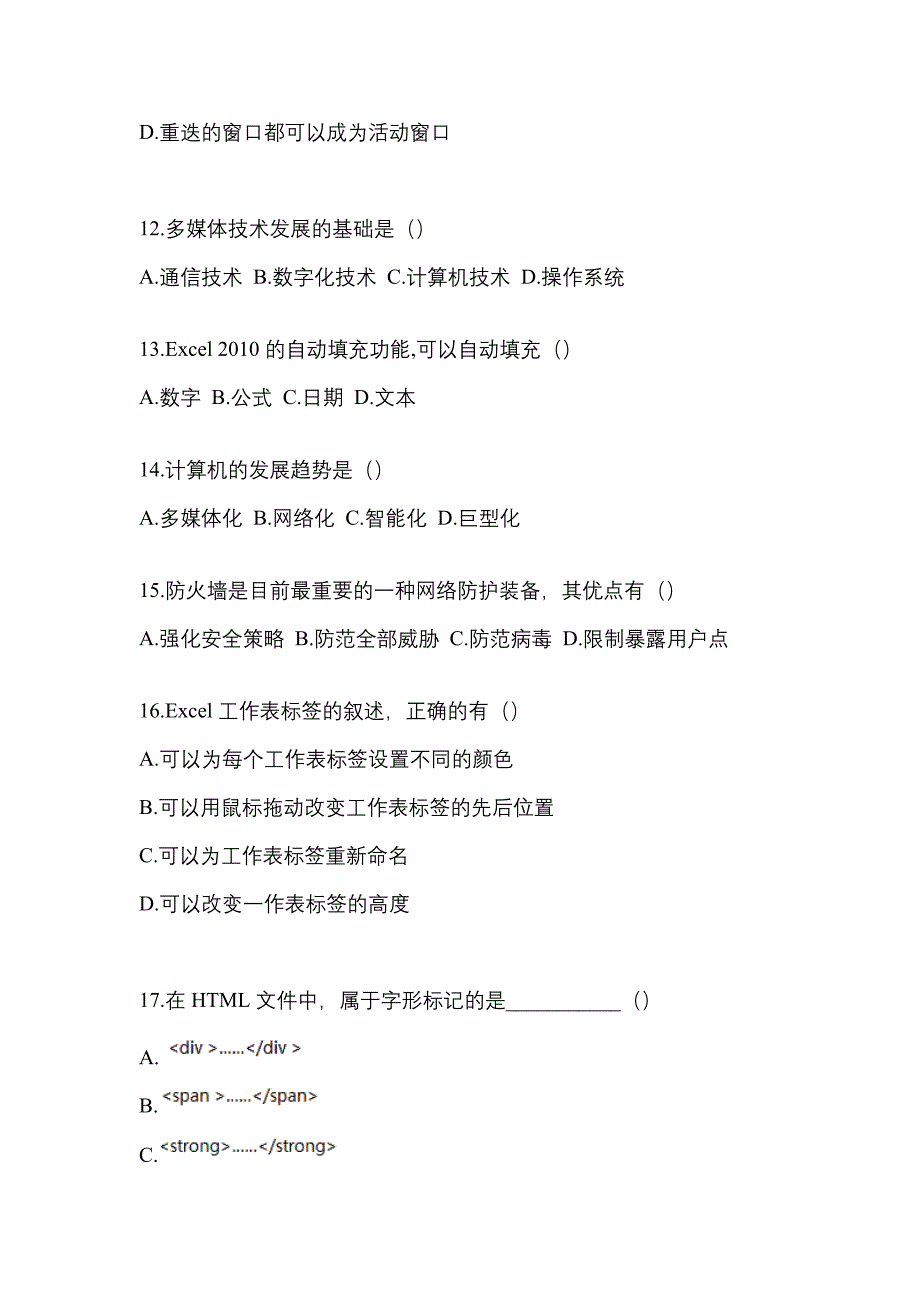 D.重迭的窗口都可以成为活动窗口

12.多媒体技术发展的基础是（）

A.通信技术 B.数字化技术 C.计算机技术 D.操作系统

13.Excel 2010 的自动填充功能,可以自动填充（）

A.数字 B.公式 C.日期 D.文本

14.计算机的发展趋势是（）

A.多媒体化 B.网络化 C.智能化 D.巨型化

15.防火墙是目前最重要的一种网络防护装备，其优点有（）

A.强化安全策略 B.防范全部威胁 C.防范病毒 D.限制暴露用户点

16.Excel 工作表标签的叙述，正确的有（）

A.可以为每个工作表标签设置不同的颜色

B.可以用鼠标拖动改变工作表标签的先后位置

C.可以为工作表标签重新命名

D.可以改变一作表标签的高度

17.在 HTML 文件中，属于字形标记的是___________（）

A. <div >......</div >

B. <span >......</span>

C. <strong>......</strong>